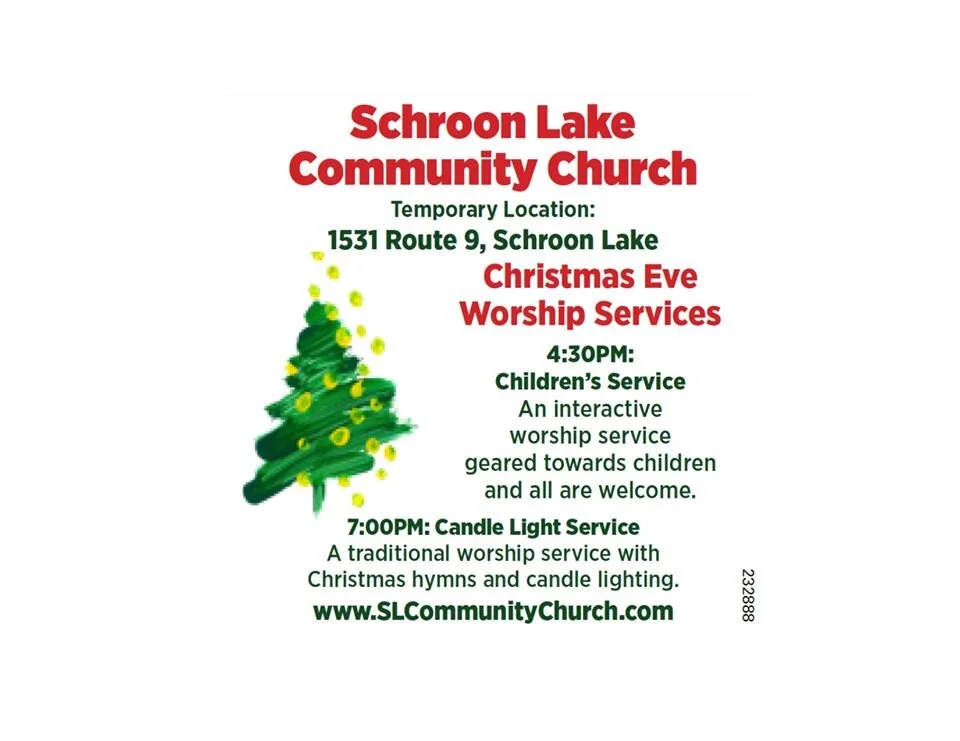 Schroon Lake
Community Church

Temporary Location:
1531 Route 9, Schroon Lake

Christmas Eve
Worship Services

4:30PM:
Children's Service
An interactive worship service geared towards children and all are welcome.

7:00PM: Candle Light Service
A traditional worship service with Christmas hymns and candle lighting.

www.SLCommunityChurch.com

232888